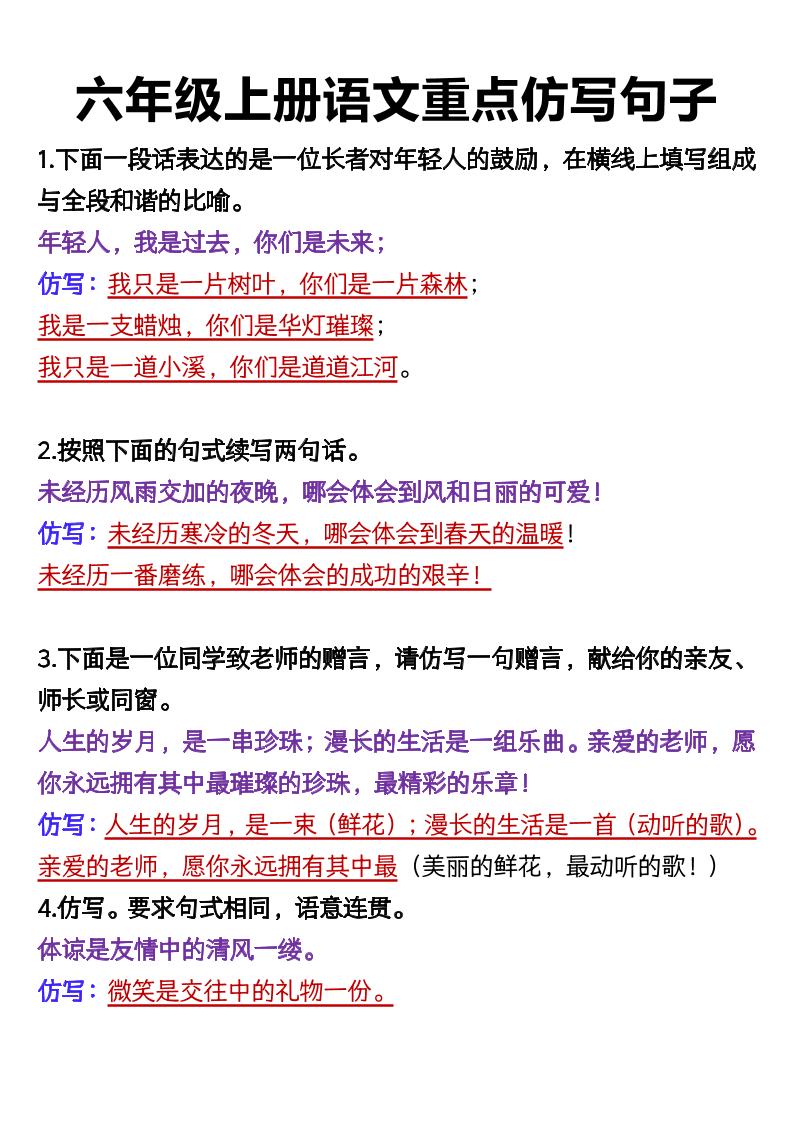 六年级上册语文重点仿写句子

1.下面一段话表达的是一位长者对年轻人的鼓励，在横线上填写组成与全段和谐的比喻。

年轻人，我是过去，你们是未来；

仿写：我只是一片树叶，你们是一片森林；

我是一支蜡烛，你们是华灯璀璨；

我只是一道小溪，你们是道道江河。

2.按照下面的句式续写两句话。

未经历风雨交加的夜晚，哪会体会到风和日丽的可爱！

仿写：未经历寒冷的冬天，哪会体会到春天的温暖！

未经历一番磨练，哪会体会的成功的艰辛！

3.下面是一位同学致老师的赠言，请仿写一句赠言，献给你的亲友、师长或同窗。

人生的岁月，是一串珍珠；漫长的生活是一组乐曲。亲爱的老师，愿你永远拥有其中最璀璨的珍珠，最精彩的乐章！

仿写：人生的岁月，是一束（鲜花）；漫长的生活是一首（动听的歌）。亲爱的老师，愿你永远拥有其中最（美丽的鲜花，最动听的歌！）

4.仿写。要求句式相同，语意连贯。

体谅是友情中的清风一缕。

仿写：微笑是交往中的礼物一份。